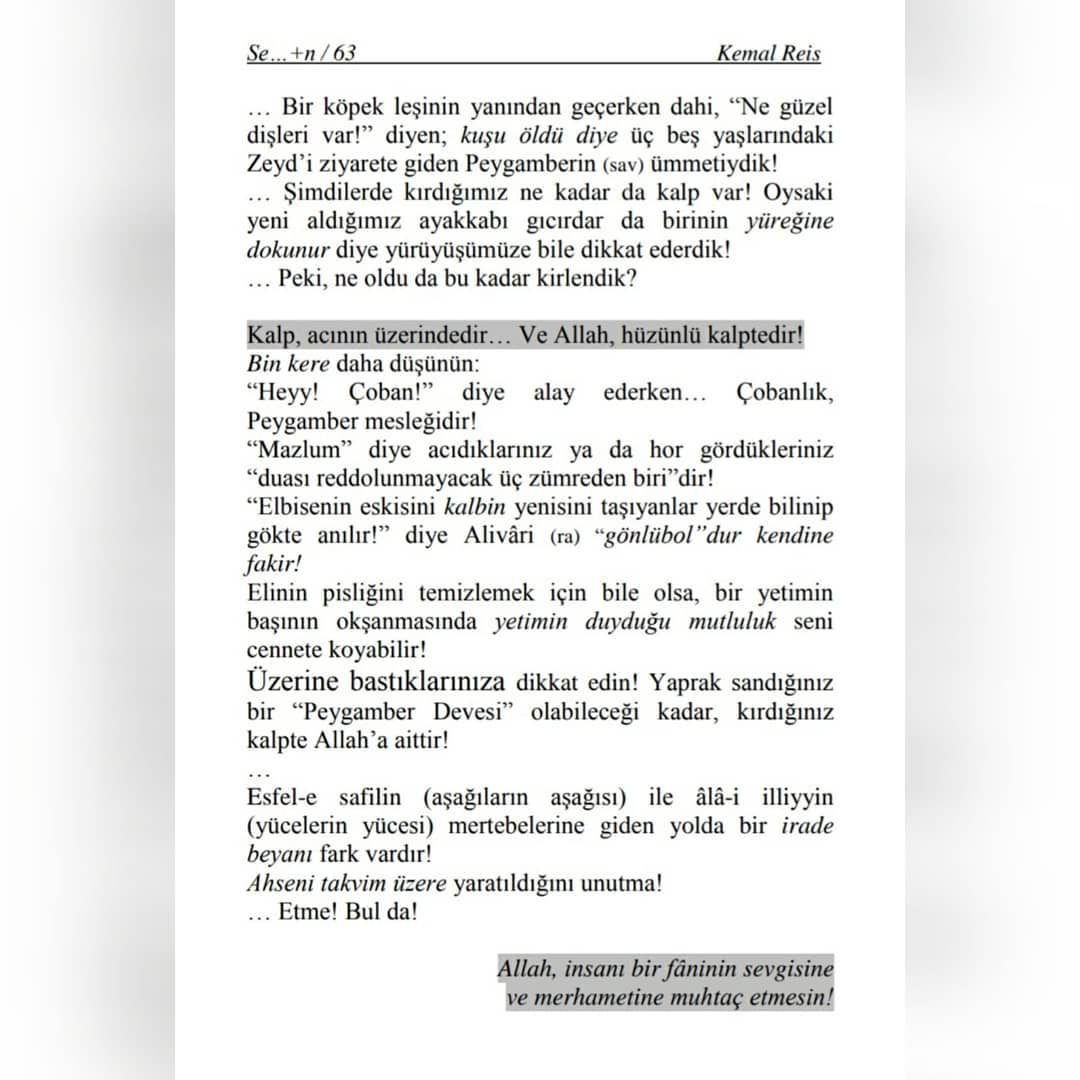 Se...+n / 63 Kemal Reis

... Bir köpek leşinin yanından geçerken dahi, "Ne güzel dişleri var!" diyen; kuşu öldü diye üç beş yaşlarındaki Zeyd'i ziyarete giden Peygamberin (sav) ümmetiydik!
... Şimdilerde kırdığımız ne kadar da kalp var! Oysaki yeni aldığımız ayakkabı gıcırdar da birinin yüreğine dokunur diye yürüyüşümüze bile dikkat ederdik!
... Peki, ne oldu da bu kadar kirlendik?

Kalp, acının üzerindedir... Ve Allah, hüzünlü kalptedir!
Bin kere daha düşünün:
"Heyy! Çoban!" diye alay ederken... Çobanlık, Peygamber mesleğidir!
"Mazlum" diye acıdıklarınız ya da hor gördükleriniz "duası reddolunmayacak üç zümreden biri"dir!
"Elbisenin eskisini kalbin yenisini taşıyanlar yerde bilinip gökte anılır!" diye Alivâri (ra) "gönlübol"dur kendine fakir!
Elinin pisliğini temizlemek için bile olsa, bir yetimin başının okşanmasında yetimin duyduğu mutluluk seni cennete koyabilir!
Üzerine bastıklarınıza dikkat edin! Yaprak sandığınız bir "Peygamber Devesi" olabileceği kadar, kırdığınız kalpte Allah'a aittir!
...
Esfel-e safilin (aşağıların aşağısı) ile âlâ-i illiyyin (yücelerin yücesi) mertebelerine giden yolda bir irade beyanı fark vardır!
Ahseni takvim üzere yaratıldığını unutma!
... Etme! Bul da!

Allah, insanı bir fâninin sevgisine
ve merhametine muhtaç etmesin!